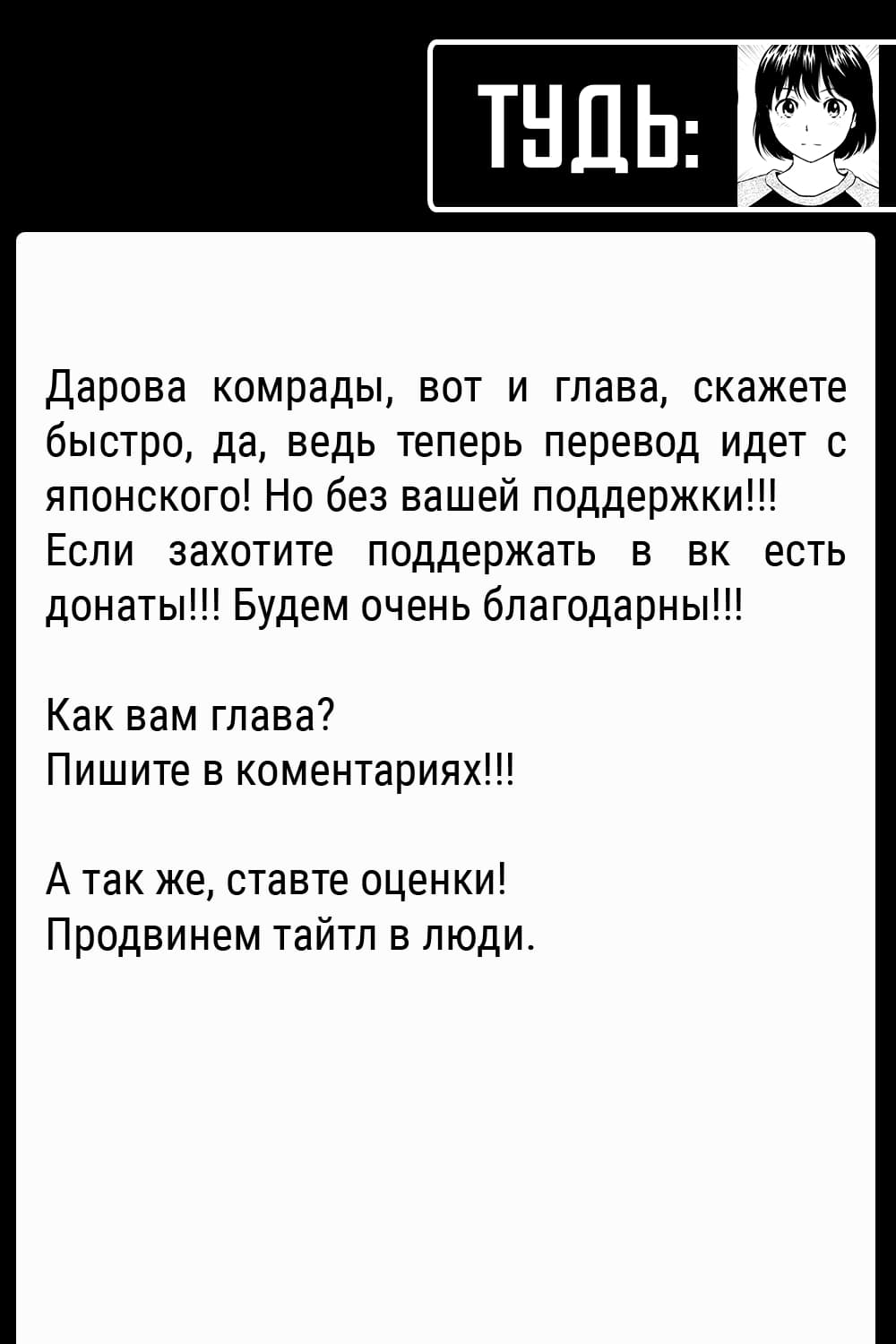 ТУДЬ:

Дарова комрады, вот и глава, скажете быстро, да, ведь теперь перевод идет с японского! Но без вашей поддержки!!!
Если захотите поддержать в вк есть донаты!!! Будем очень благодарны!!!

Как вам глава?
Пишите в коментариях!!!

А так же, ставте оценки!
Продвинем тайтл в люди.